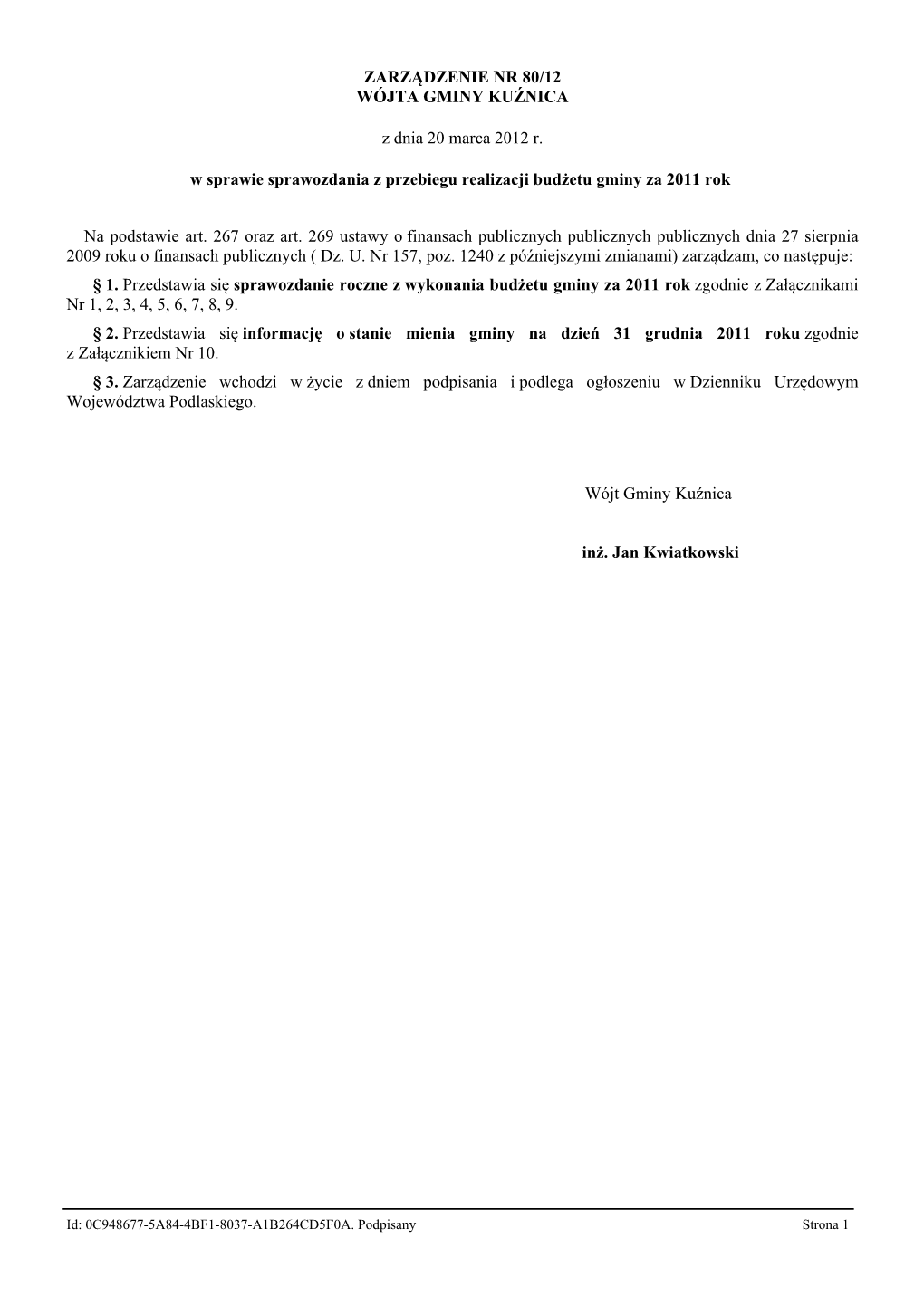 ZARZĄDZENIE NR 80/12
WÓJTA GMINY KUŹNICA

z dnia 20 marca 2012 r.

w sprawie sprawozdania z przebiegu realizacji budżetu gminy za 2011 rok

Na podstawie art. 267 oraz art. 269 ustawy o finansach publicznych publicznych publicznych dnia 27 sierpnia 2009 roku o finansach publicznych ( Dz. U. Nr 157, poz. 1240 z późniejszymi zmianami) zarządzam, co następuje:

§ 1. Przedstawia się sprawozdanie roczne z wykonania budżetu gminy za 2011 rok zgodnie z Załącznikami Nr 1, 2, 3, 4, 5, 6, 7, 8, 9.

§ 2. Przedstawia się informację o stanie mienia gminy na dzień 31 grudnia 2011 roku zgodnie z Załącznikiem Nr 10.

§ 3. Zarządzenie wchodzi w życie z dniem podpisania i podlega ogłoszeniu w Dzienniku Urzędowym Województwa Podlaskiego.

Wójt Gminy Kuźnica

inż. Jan Kwiatkowski

Id: 0C948677-5A84-4BF1-8037-A1B264CD5F0A. Podpisany

Strona 1